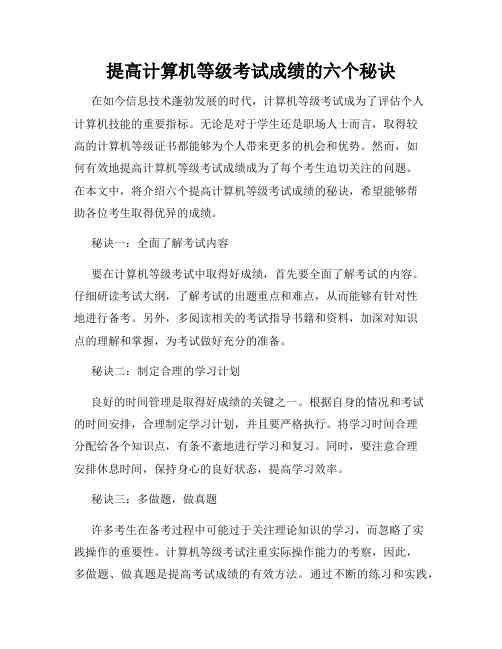 提高计算机等级考试成绩的六个秘诀

在如今信息技术蓬勃发展的时代，计算机等级考试成为了评估个人计算机技能的重要指标。无论是对于学生还是职场人士而言，取得较高的计算机等级证书都能够为个人带来更多的机会和优势。然而，如何有效地提高计算机等级考试成绩成为了每个考生迫切关注的问题。在本文中，将介绍六个提高计算机等级考试成绩的秘诀，希望能够帮助各位考生取得优异的成绩。

秘诀一：全面了解考试内容

要在计算机等级考试中取得好成绩，首先要全面了解考试的内容。仔细研读考试大纲，了解考试的出题重点和难点，从而能够有针对性地进行备考。另外，多阅读相关的考试指导书籍和资料，加深对知识点的理解和掌握，为考试做好充分的准备。

秘诀二：制定合理的学习计划

良好的时间管理是取得好成绩的关键之一。根据自身的情况和考试的时间安排，合理制定学习计划，并且要严格执行。将学习时间合理分配给各个知识点，有条不紊地进行学习和复习。同时，要注意合理安排休息时间，保持身心的良好状态，提高学习效率。

秘诀三：多做题，做真题

许多考生在备考过程中可能过于关注理论知识的学习，而忽略了实践操作的重要性。计算机等级考试注重实际操作能力的考察，因此，多做题、做真题是提高考试成绩的有效方法。通过不断的练习和实践，